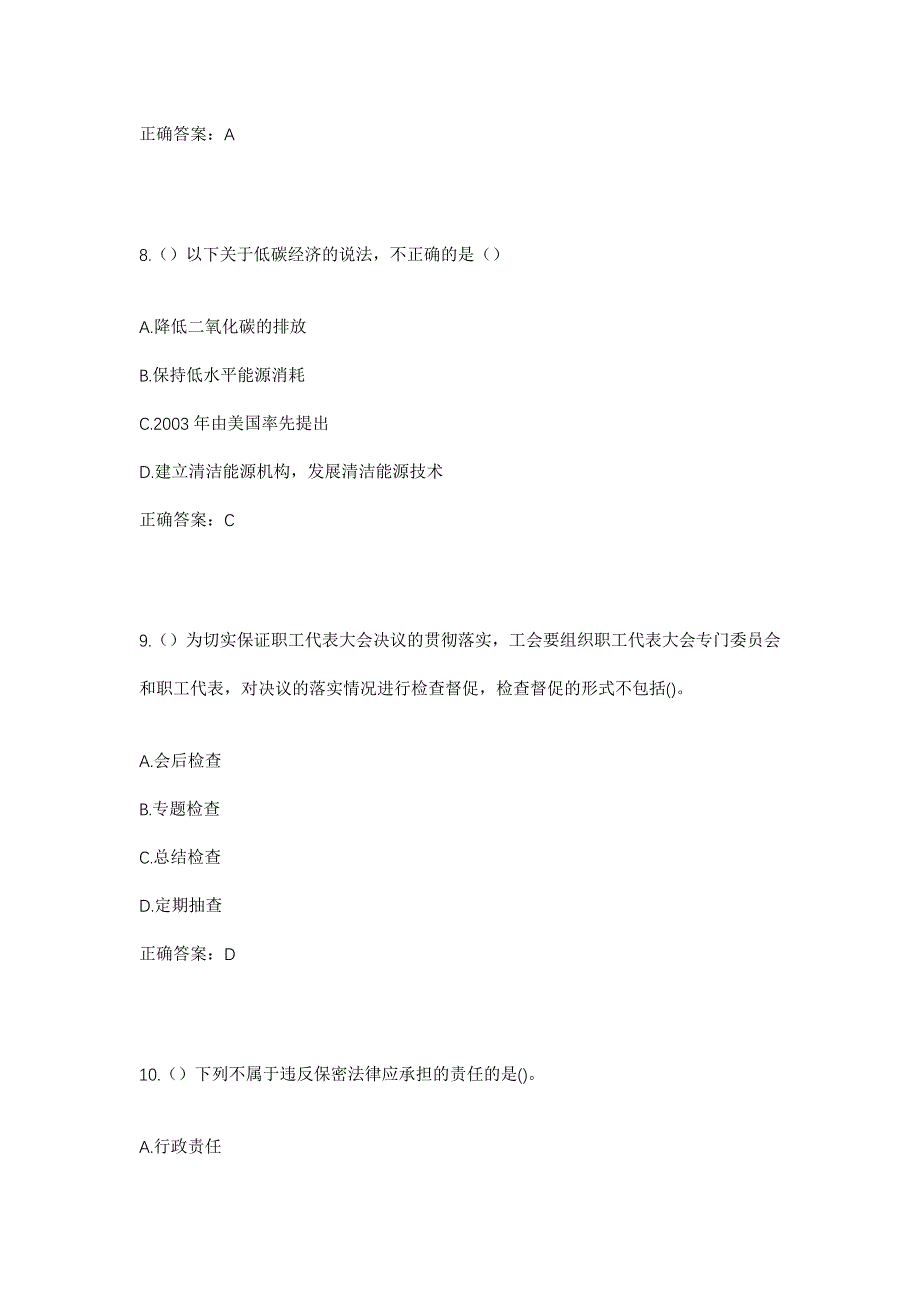 正确答案：A

8.（）以下关于低碳经济的说法，不正确的是（）

A.降低二氧化碳的排放

B.保持低水平能源消耗

C.2003 年由美国率先提出

D.建立清洁能源机构，发展清洁能源技术

正确答案：C

9.（）为切实保证职工代表大会决议的贯彻落实，工会要组织职工代表大会专门委员会和职工代表，对决议的落实情况进行检查督促，检查督促的形式不包括()。

A.会后检查

B.专题检查

C.总结检查

D.定期抽查

正确答案：D

10.（）下列不属于违反保密法律应承担的责任的是()。

A.行政责任